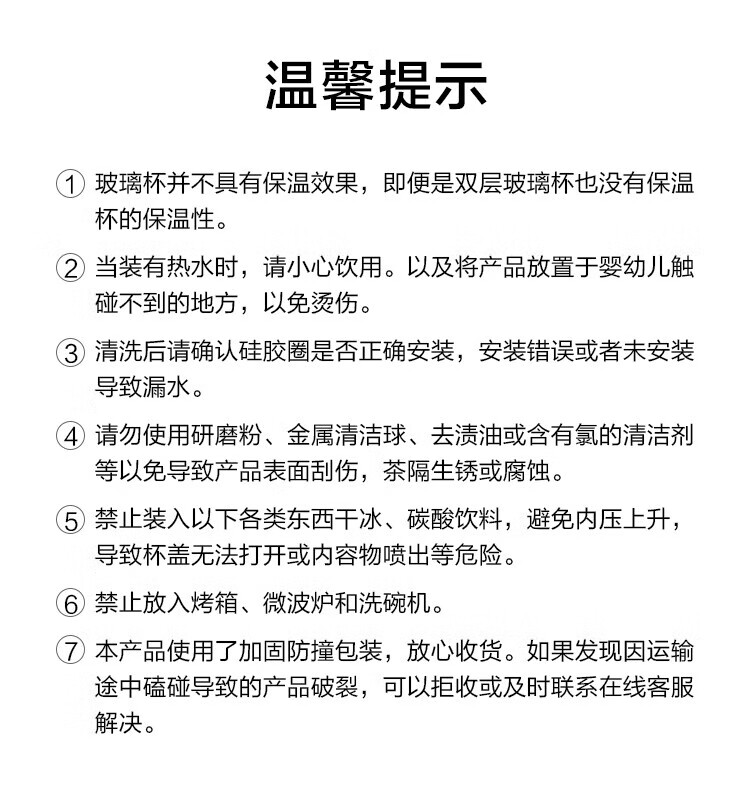 温馨提示

① 玻璃杯并不具有保温效果，即便是双层玻璃杯也没有保温杯的保温性。

② 当装有热水时，请小心饮用。以及将产品放置于婴幼儿触碰不到的地方，以免烫伤。

③ 清洗后请确认硅胶圈是否正确安装，安装错误或者未安装导致漏水。

④ 请勿使用研磨粉、金属清洁球、去渍油或含有氯的清洁剂等以免导致产品表面刮伤，茶隔生锈或腐蚀。

⑤ 禁止装入以下各类东西干冰、碳酸饮料，避免内压上升，导致杯盖无法打开或内容物喷出等危险。

⑥ 禁止放入烤箱、微波炉和洗碗机。

⑦ 本产品使用了加固防撞包装，放心收货。如果发现因运输途中磕碰导致的产品破裂，可以拒收或及时联系在线客服解决。